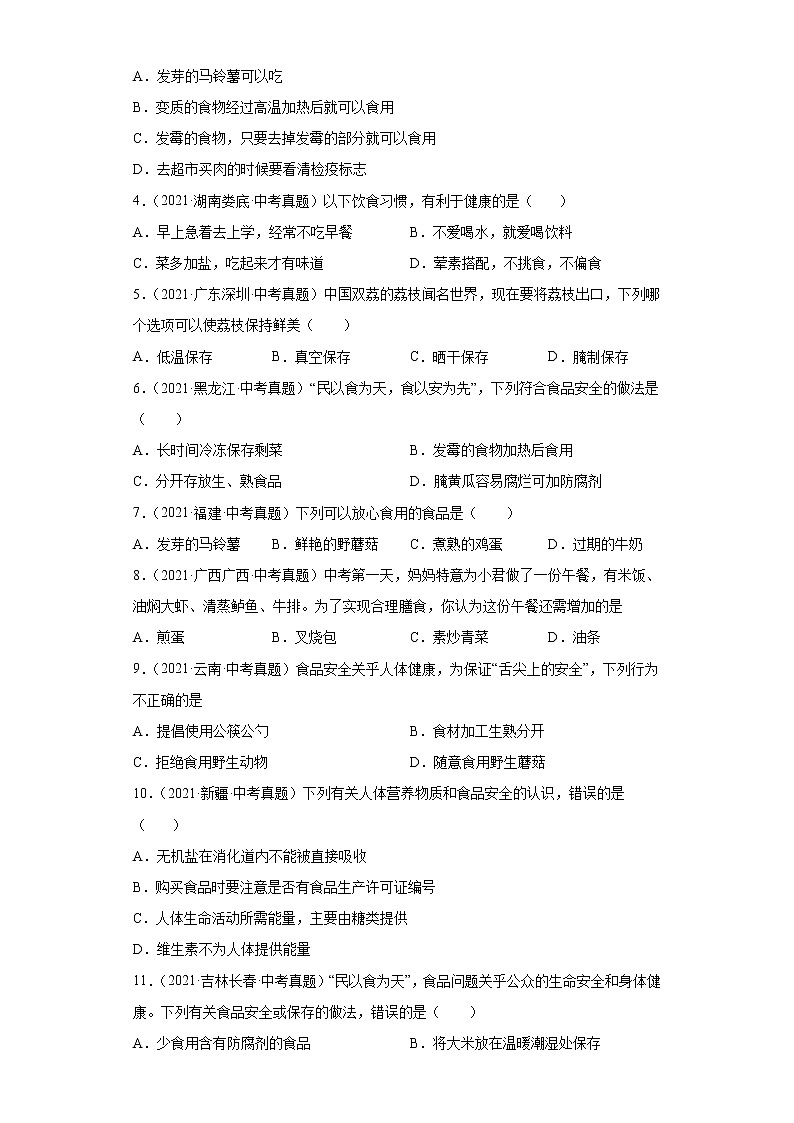 A．发芽的马铃薯可以吃
B．变质的食物经过高温加热后就可以食用
C．发霉的食物，只要去掉发霉的部分就可以食用
D．去超市买肉的时候要看清检疫标志

4．（2021·湖南娄底·中考真题）以下饮食习惯，有利于健康的是（　　）
A．早上急着去上学，经常不吃早餐　　B．不爱喝水，就爱喝饮料
C．菜多加盐，吃起来才有味道　　D．荤素搭配，不挑食，不偏食

5．（2021·广东深圳·中考真题）中国双荔的荔枝闻名世界，现在要将荔枝出口，下列哪个选项可以使荔枝保持鲜美（　　）
A．低温保存　　B．真空保存　　C．晒干保存　　D．腌制保存

6．（2021·黑龙江·中考真题）“民以食为天，食以安为先”，下列符合食品安全的做法是（　　）
A．长时间冷冻保存剩菜　　B．发霉的食物加热后食用
C．分开存放生、熟食品　　D．腌黄瓜容易腐烂可加防腐剂

7．（2021·福建·中考真题）下列可以放心食用的食品是（　　）
A．发芽的马铃薯　　B．鲜艳的野蘑菇　　C．煮熟的鸡蛋　　D．过期的牛奶

8．（2021·广西广西·中考真题）中考第一天，妈妈特意为小君做了一份午餐，有米饭、油焖大虾、清蒸鲈鱼、牛排。为了实现合理膳食，你认为这份午餐还需增加的是
A．煎蛋　　B．叉烧包　　C．素炒青菜　　D．油条

9．（2021·云南·中考真题）食品安全关乎人体健康，为保证“舌尖上的安全”，下列行为不正确的是
A．提倡使用公筷公勺　　B．食材加工生熟分开
C．拒绝食用野生动物　　D．随意食用野生蘑菇

10．（2021·新疆·中考真题）下列有关人体营养物质和食品安全的认识，错误的是（　　）
A．无机盐在消化道内不能被直接吸收
B．购买食品时要注意是否有食品生产许可证编号
C．人体生命活动所需能量，主要由糖类提供
D．维生素不为人体提供能量

11．（2021·吉林长春·中考真题）“民以食为天”，食品问题关乎公众的生命安全和身体健康。下列有关食品安全或保存的做法，错误的是（　　）
A．少食用含有防腐剂的食品　　B．将大米放在温暖潮湿处保存